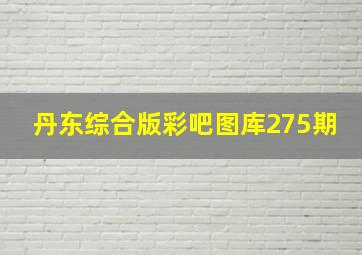 丹东综合版彩吧图库275期